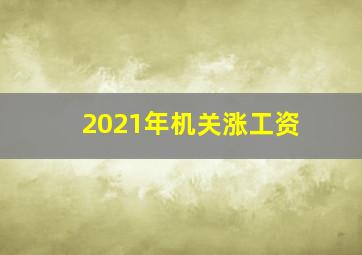 2021年机关涨工资